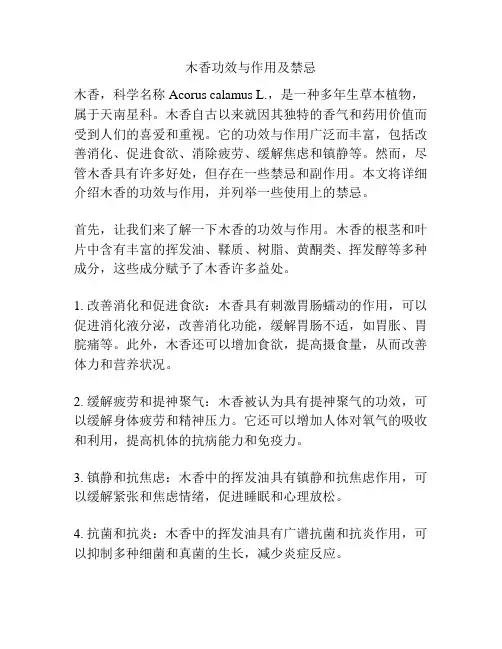 木香功效与作用及禁忌

木香，科学名称 Acorus calamus L.，是一种多年生草本植物，属于天南星科。木香自古以来就因其独特的香气和药用价值而受到人们的喜爱和重视。它的功效与作用广泛而丰富，包括改善消化、促进食欲、消除疲劳、缓解焦虑和镇静等。然而，尽管木香具有许多好处，但存在一些禁忌和副作用。本文将详细介绍木香的功效与作用，并列举一些使用上的禁忌。

首先，让我们来了解一下木香的功效与作用。木香的根茎和叶片中含有丰富的挥发油、鞣质、树脂、黄酮类、挥发醇等多种成分，这些成分赋予了木香许多益处。

1. 改善消化和促进食欲：木香具有刺激胃肠蠕动的作用，可以促进消化液分泌，改善消化功能，缓解胃肠不适，如胃胀、胃脘痛等。此外，木香还可以增加食欲，提高摄食量，从而改善体力和营养状况。

2. 缓解疲劳和提神聚气：木香被认为具有提神聚气的功效，可以缓解身体疲劳和精神压力。它还可以增加人体对氧气的吸收和利用，提高机体的抗病能力和免疫力。

3. 镇静和抗焦虑：木香中的挥发油具有镇静和抗焦虑作用，可以缓解紧张和焦虑情绪，促进睡眠和心理放松。

4. 抗菌和抗炎：木香中的挥发油具有广谱抗菌和抗炎作用，可以抑制多种细菌和真菌的生长，减少炎症反应。